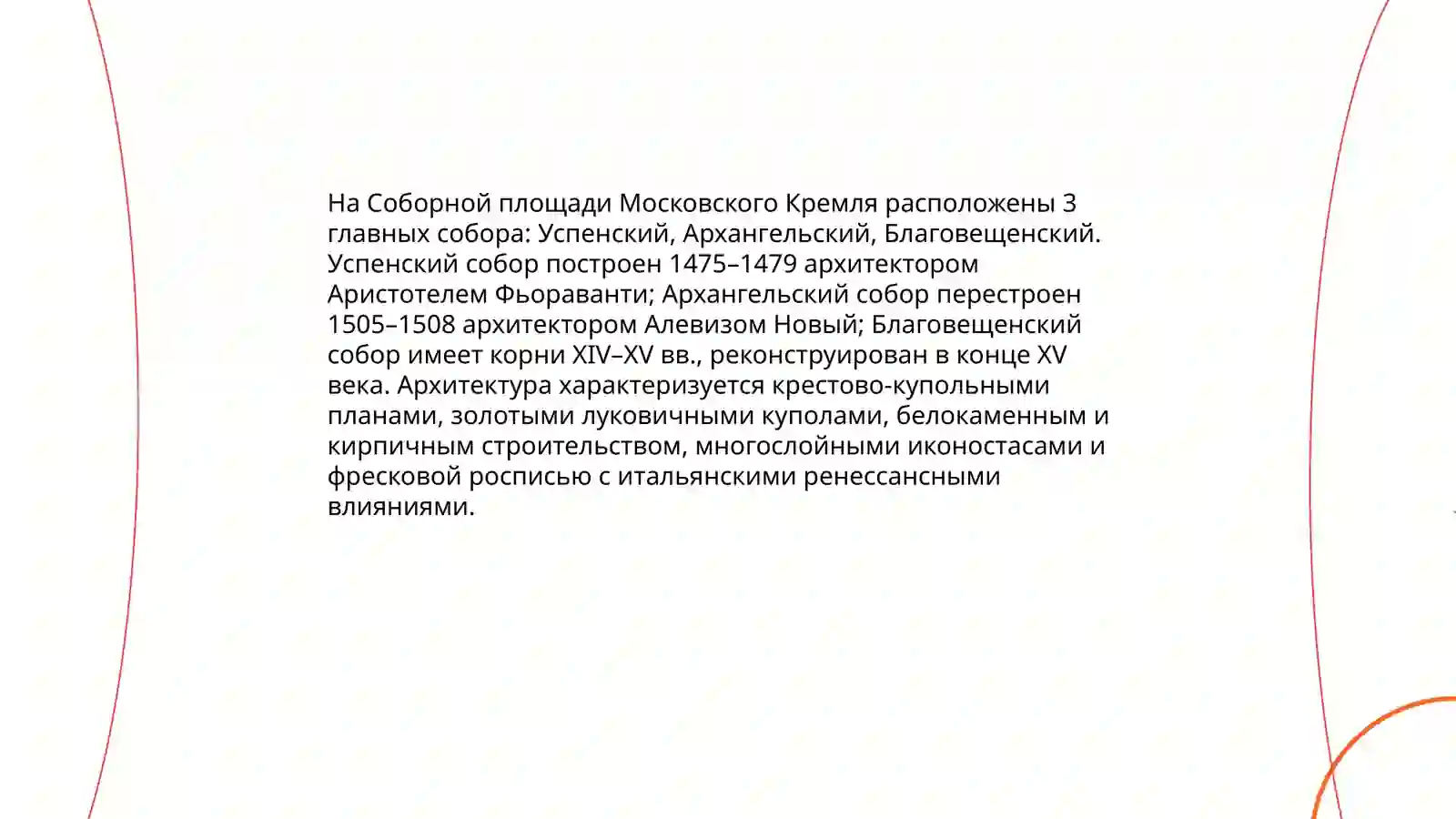 На Соборной площади Московского Кремля расположены 3 главных собора: Успенский, Архангельский, Благовещенский. Успенский собор построен 1475–1479 архитектором Аристотелем Фьораванти; Архангельский собор перестроен 1505–1508 архитектором Алевизом Новый; Благовещенский собор имеет корни XIV–XV вв., реконструирован в конце XV века. Архитектура характеризуется крестово-купольными планами, золотыми луковичными куполами, белокаменным и кирпичным строительством, многослойными иконостасами и фресковой росписью с итальянскими ренессансными влияниями.